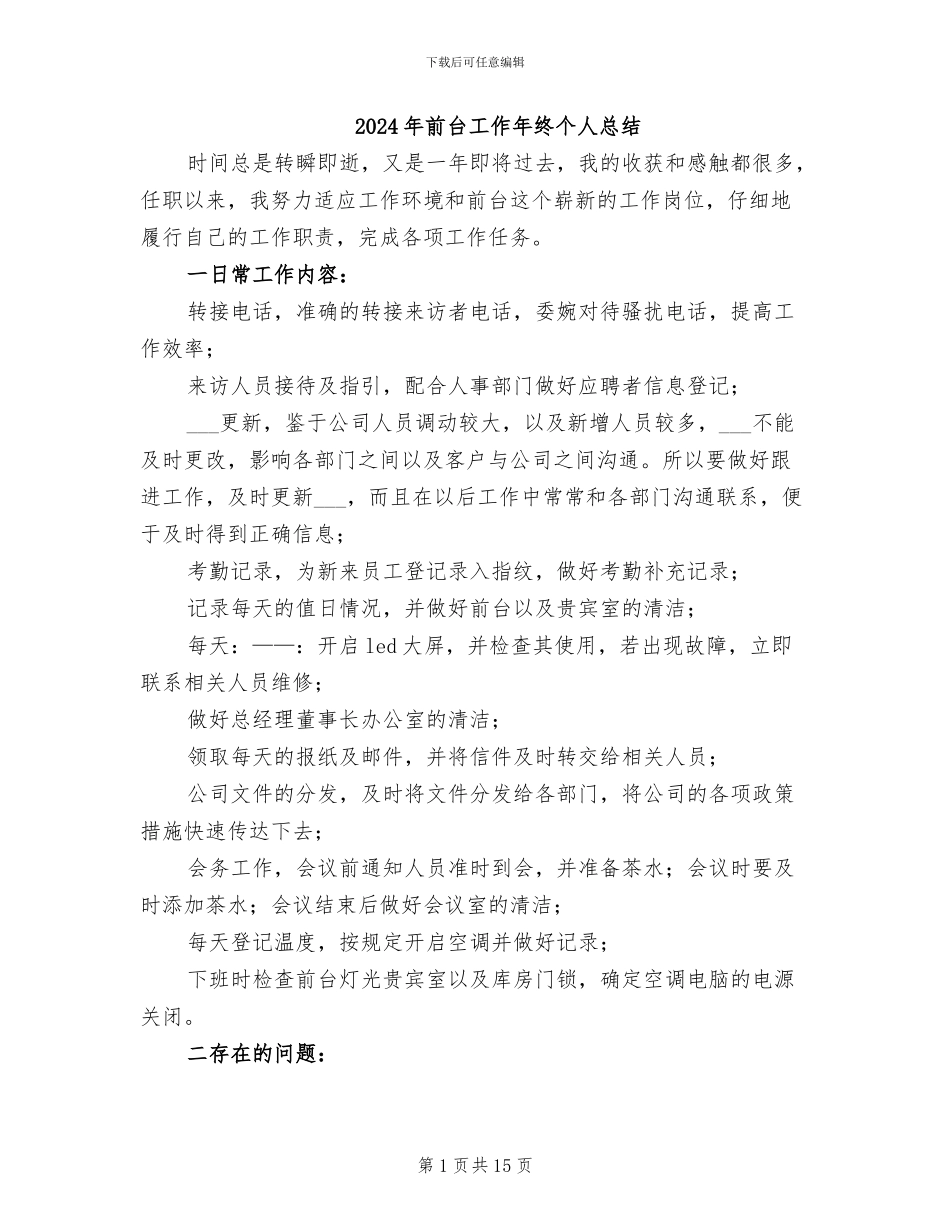 下载后可任意编辑

2024年前台工作年终个人总结

时间总是转瞬即逝，又是一年即将过去，我的收获和感触都很多，任职以来，我努力适应工作环境和前台这个崭新的工作岗位，仔细地履行自己的工作职责，完成各项工作任务。

一日常工作内容：

转接电话，准确的转接来访者电话，委婉对待骚扰电话，提高工作效率；

来访人员接待及指引，配合人事部门做好应聘者信息登记；

___更新，鉴于公司人员调动较大，以及新增人员较多，___不能及时更改，影响各部门之间以及客户与公司之间沟通。所以要做好跟进工作，及时更新___，而且在以后工作中常常和各部门沟通联系，便于及时得到正确信息；

考勤记录，为新来员工登记录入指纹，做好考勤补充记录；

记录每天的值日情况，并做好前台以及贵宾室的清洁；

每天：——：开启led大屏，并检查其使用，若出现故障，立即联系相关人员维修；

做好总经理董事长办公室的清洁；

领取每天的报纸及邮件，并将信件及时转交给相关人员；

公司文件的分发，及时将文件分发给各部门，将公司的各项政策措施快速传达下去；

会务工作，会议前通知人员准时到会，并准备茶水；会议时要及时添加茶水；会议结束后做好会议室的清洁；

每天登记温度，按规定开启空调并做好记录；

下班时检查前台灯光贵宾室以及库房门锁，确定空调电脑的电源关闭。

二存在的问题：

第1页共15页